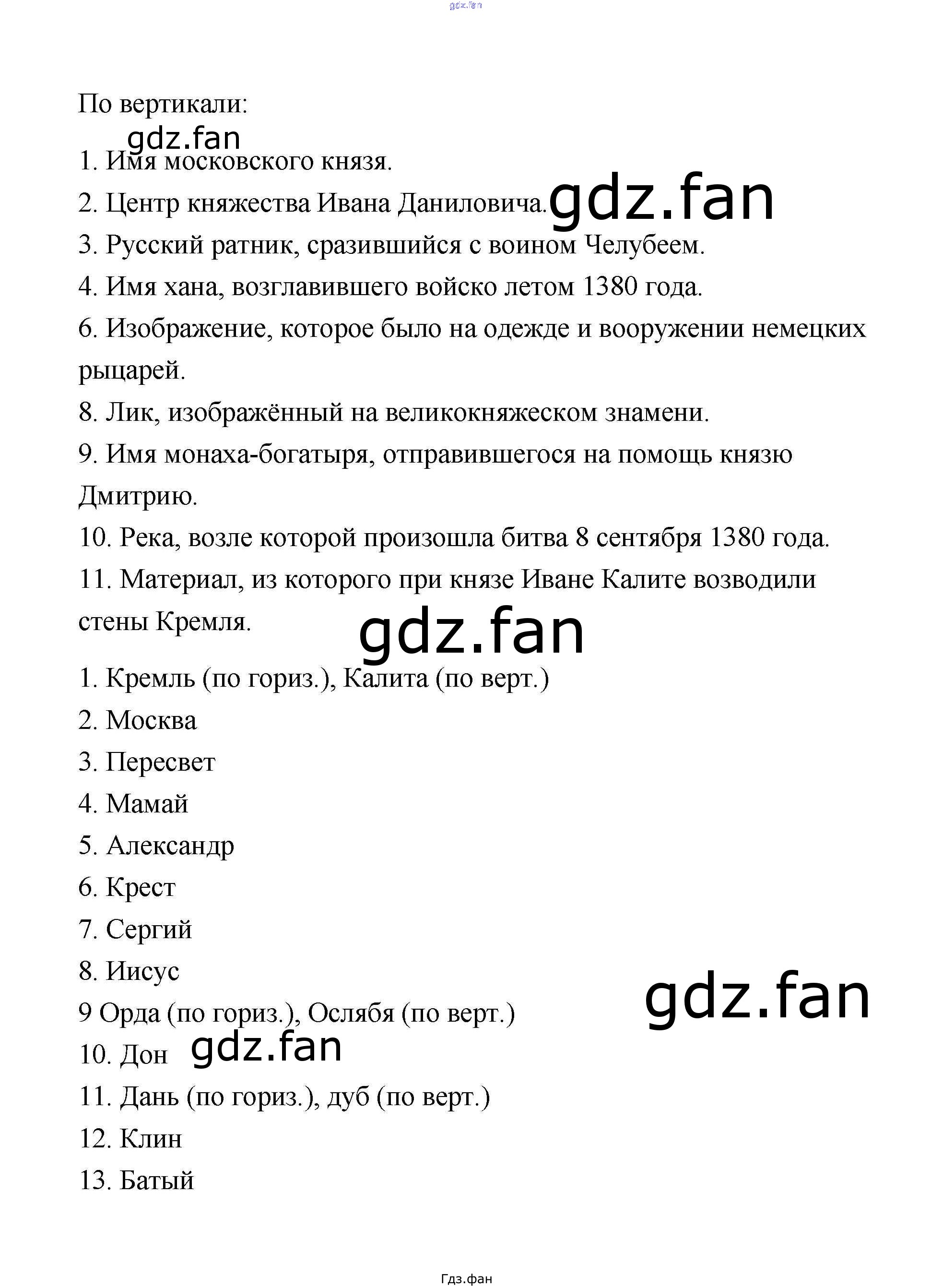 gdz.fan

По вертикали:

gdz.fan

1. Имя московского князя.

2. Центр княжества Ивана Даниловича. gdz.fan

3. Русский ратник, сразившийся с воином Челубеем.

4. Имя хана, возглавившего войско летом 1380 года.

6. Изображение, которое было на одежде и вооружении немецких рыцарей.

8. Лик, изображённый на великокняжеском знамени.

9. Имя монаха-богатыря, отправившегося на помощь князю Дмитрию.

10. Река, возле которой произошла битва 8 сентября 1380 года.

11. Материал, из которого при князе Иване Калите возводили стены Кремля.

gdz.fan

1. Кремль (по гориз.), Калита (по верт.)

2. Москва

3. Пересвет

4. Мамай

5. Александр

6. Крест

7. Сергий

8. Иисус

9 Орда (по гориз.), Ослябя (по верт.)

gdz.fan

10. Дон gdz.fan

11. Дань (по гориз.), дуб (по верт.)

12. Клин

13. Батый

Гдз.фан